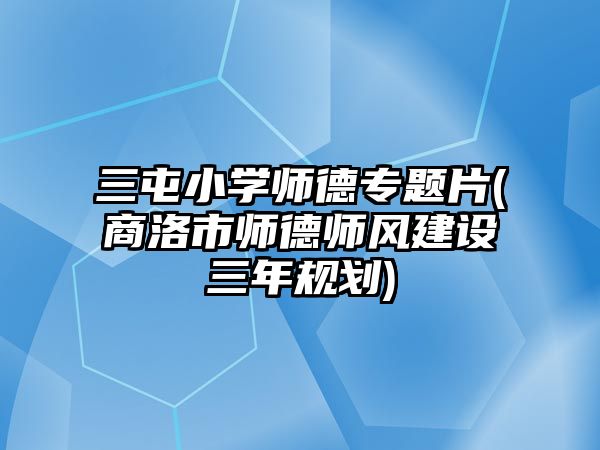 三屯小学师德专题片(商洛市师德师风建设三年规划)